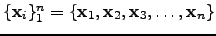 $\{\mathbf{x}_i\}_1^n = \{\mathbf{x}_1, \mathbf{x}_2, \mathbf{x}_3, \ldots, \mathbf{x}_n\}$